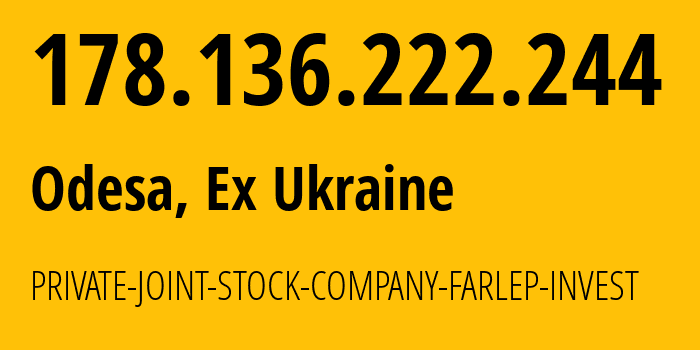 178.136.222.244

Odesa, Ex Ukraine

PRIVATE-JOINT-STOCK-COMPANY-FARLEP-INVEST